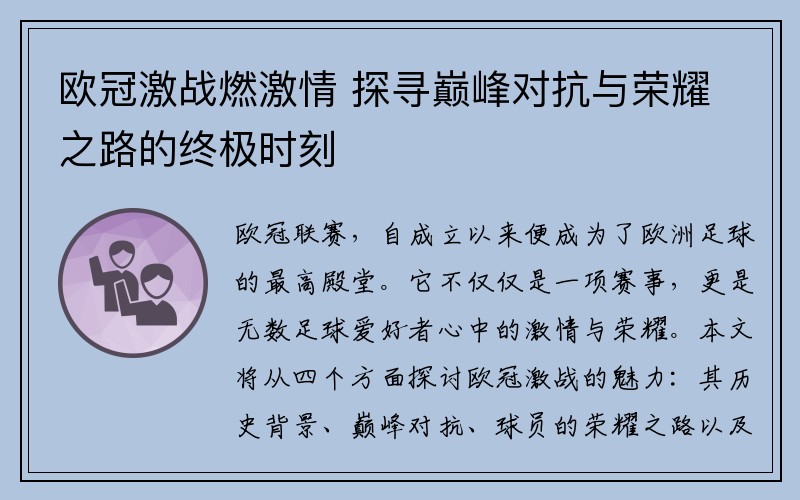 欧冠激战燃激情 探寻巅峰对抗与荣耀之路的终极时刻

欧冠联赛，自成立以来便成为了欧洲足球的最高殿堂。它不仅仅是一项赛事，更是无数足球爱好者心中的激情与荣耀。本文将从四个方面探讨欧冠激战的魅力：其历史背景、巅峰对抗、球员的荣耀之路以及